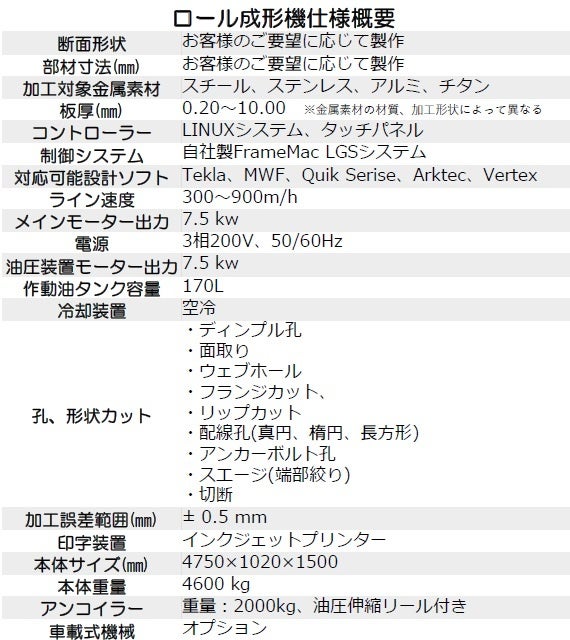 ロール成形機仕様概要

| 断面形状 | お客様のご要望に応じて製作 |
|---|---|
| 部材寸法(㎜) | お客様のご要望に応じて製作 |
| 加工対象金属素材 | スチール、ステンレス、アルミ、チタン |
| 板厚(㎜) | 0.20～10.00 ※金属素材の材質、加工形状によって異なる |
| コントローラー | LINUXシステム、タッチパネル |
| 制御システム | 自社製FrameMac LGSシステム |
| 対応可能設計ソフト | Tekla、MWF、Quik Serise、Arktec、Vertex |
| ライン速度 | 300～900m/h |
| メインモーター出力 | 7.5 kw |
| 電源 | 3相200V、50/60Hz |
| 油圧装置モーター出力 | 7.5 kw |
| 作動油タンク容量 | 170L |
| 冷却装置 | 空冷 |
| 孔、形状カット | ・ディンプル孔 ・面取り ・ウェブホール ・フランジカット、 ・リップカット ・配線孔(真円、楕円、長方形) ・アンカーボルト孔 ・スエージ(端部絞り) ・切断 |
| 加工誤差範囲(㎜) | ± 0.5 mm |
| 印字装置 | インクジェットプリンター |
| 本体サイズ(㎜) | 4750×1020×1500 |
| 本体重量 | 4600 kg |
| アンコイラー | 重量：2000kg、油圧伸縮リール付き |
| 車載式機械 | オプション |